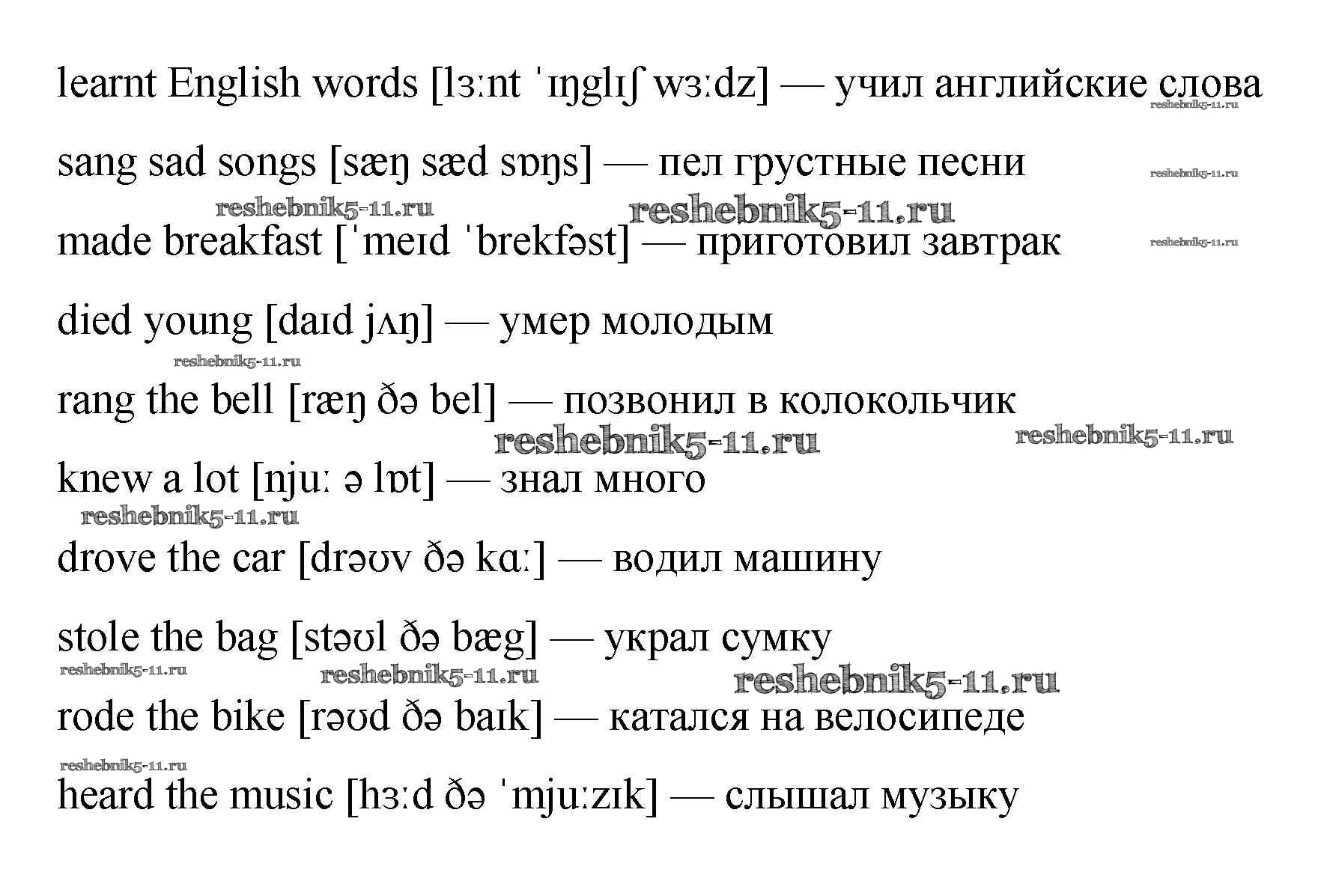 learnt English words [lɜːnt ˈɪŋglɪʃ wɜːdz] — учил английские слова
reshebnik5-11.ru

sang sad songs [sæŋ sæd sɒŋs] — пел грустные песни
reshebnik5-11.ru

reshebnik5-11.ru reshebnik5-11.ru

made breakfast [ˈmeɪd ˈbrekfəst] — приготовил завтрак
reshebnik5-11.ru

died young [daɪd jʌŋ] — умер молодым

reshebnik5-11.ru

rang the bell [ræŋ ðə bel] — позвонил в колокольчик

reshebnik5-11.ru reshebnik5-11.ru

knew a lot [njuː ə lɒt] — знал много

reshebnik5-11.ru

drove the car [drəʊv ðə kɑː] — водил машину

stole the bag [stəʊl ðə bæg] — украл сумку

reshebnik5-11.ru reshebnik5-11.ru reshebnik5-11.ru

rode the bike [rəʊd ðə baɪk] — катался на велосипеде

reshebnik5-11.ru

heard the music [hɜːd ðə ˈmjuːzɪk] — слышал музыку